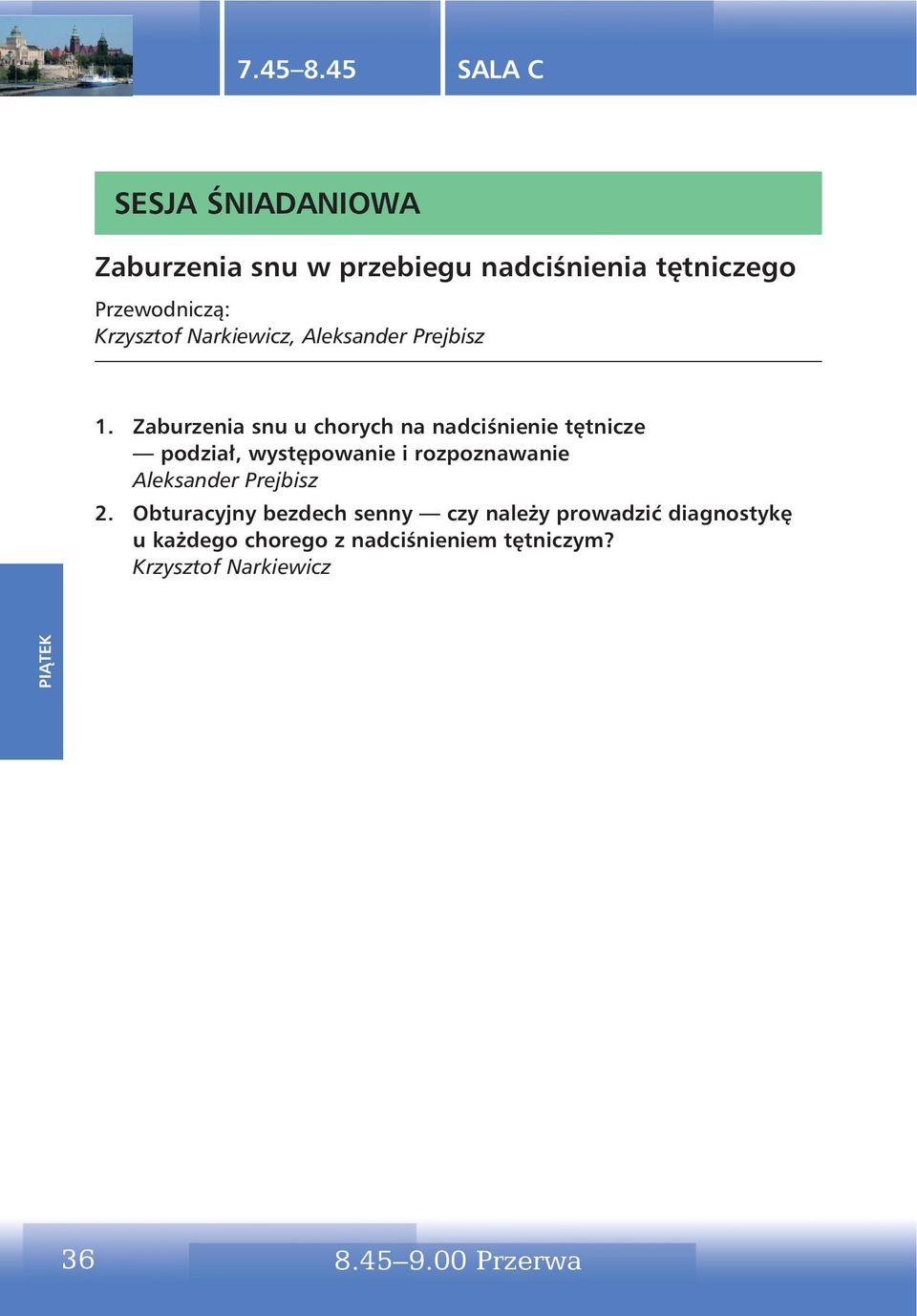 7.45–8.45

SALA C

SESJA ŚNIADANIOWA

Zaburzenia snu w przebiegu nadciśnienia tętniczego

Przewodniczą:
Krzysztof Narkiewicz, Aleksander Prejbisz

1. Zaburzenia snu u chorych na nadciśnienie tętnicze — podział, występowanie i rozpoznawanie
Aleksander Prejbisz

2. Obturacyjny bezdech senny — czy należy prowadzić diagnostykę u każdego chorego z nadciśnieniem tętniczym?
Krzysztof Narkiewicz

PIĄTEK

36

8.45–9.00 Przerwa